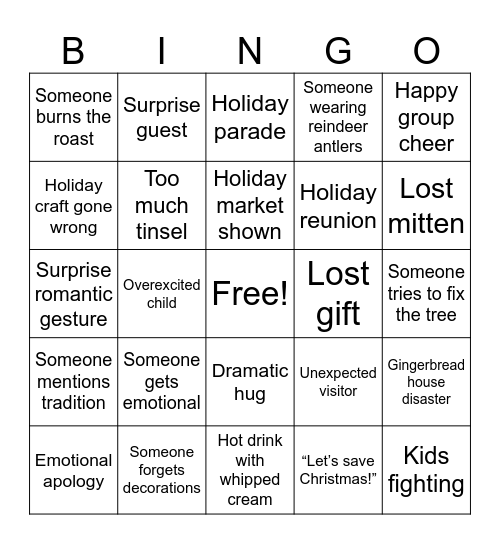 | B | I | N | G | O |
|---|---|---|---|---|
| Someone burns the roast | Surprise guest | Holiday parade | Someone wearing reindeer antlers | Happy group cheer |
| Holiday craft gone wrong | Too much tinsel | Holiday market shown | Holiday reunion | Lost mitten |
| Surprise romantic gesture | Overexcited child | Free! | Lost gift | Someone tries to fix the tree |
| Someone mentions tradition | Someone gets emotional | Dramatic hug | Unexpected visitor | Gingerbread house disaster |
| Emotional apology | Someone forgets decorations | Hot drink with whipped cream | “Let’s save Christmas!” | Kids fighting |